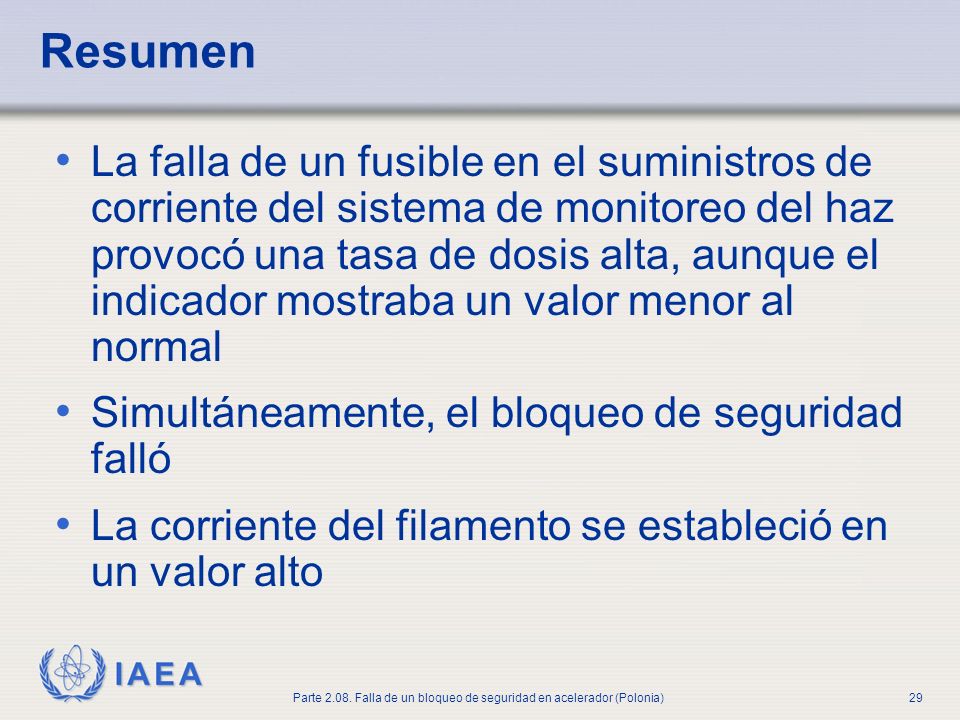 Resumen

• La falla de un fusible en el suministros de corriente del sistema de monitoreo del haz provocó una tasa de dosis alta, aunque el indicador mostraba un valor menor al normal

• Simultáneamente, el bloqueo de seguridad falló

• La corriente del filamento se estableció en un valor alto

IAEA

Parte 2.08. Falla de un bloqueo de seguridad en acelerador (Polonia)

29